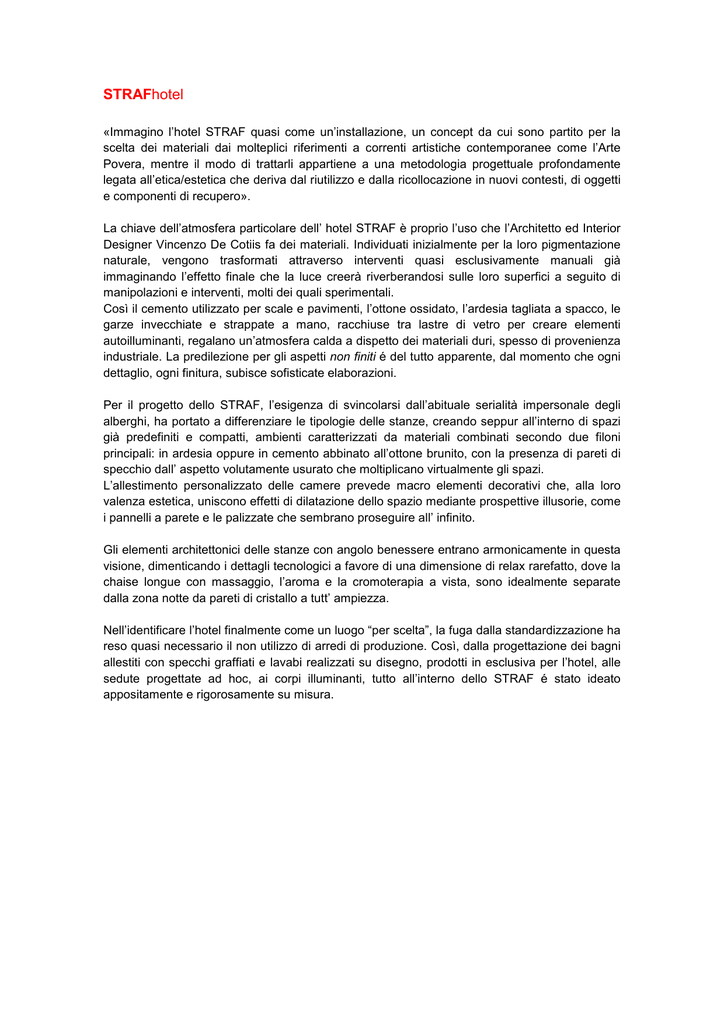 STRAFhotel

«Immagino l'hotel STRAF quasi come un'installazione, un concept da cui sono partito per la scelta dei materiali dai molteplici riferimenti a correnti artistiche contemporanee come l'Arte Povera, mentre il modo di trattarli appartiene a una metodologia progettuale profondamente legata all'etica/estetica che deriva dal riutilizzo e dalla ricollocazione in nuovi contesti, di oggetti e componenti di recupero».

La chiave dell'atmosfera particolare dell' hotel STRAF è proprio l'uso che l'Architetto ed Interior Designer Vincenzo De Cotiis fa dei materiali. Individuati inizialmente per la loro pigmentazione naturale, vengono trasformati attraverso interventi quasi esclusivamente manuali già immaginando l'effetto finale che la luce creerà riverberandosi sulle loro superfici a seguito di manipolazioni e interventi, molti dei quali sperimentali.
Così il cemento utilizzato per scale e pavimenti, l'ottone ossidato, l'ardesia tagliata a spacco, le garze invecchiate e strappate a mano, racchiuse tra lastre di vetro per creare elementi autoilluminanti, regalano un'atmosfera calda a dispetto dei materiali duri, spesso di provenienza industriale. La predilezione per gli aspetti non finiti é del tutto apparente, dal momento che ogni dettaglio, ogni finitura, subisce sofisticate elaborazioni.

Per il progetto dello STRAF, l'esigenza di svincolarsi dall'abituale serialità impersonale degli alberghi, ha portato a differenziare le tipologie delle stanze, creando seppur all'interno di spazi già predefiniti e compatti, ambienti caratterizzati da materiali combinati secondo due filoni principali: in ardesia oppure in cemento abbinato all'ottone brunito, con la presenza di pareti di specchio dall' aspetto volutamente usurato che moltiplicano virtualmente gli spazi.
L'allestimento personalizzato delle camere prevede macro elementi decorativi che, alla loro valenza estetica, uniscono effetti di dilatazione dello spazio mediante prospettive illusorie, come i pannelli a parete e le palizzate che sembrano proseguire all' infinito.

Gli elementi architettonici delle stanze con angolo benessere entrano armonicamente in questa visione, dimenticando i dettagli tecnologici a favore di una dimensione di relax rarefatto, dove la chaise longue con massaggio, l'aroma e la cromoterapia a vista, sono idealmente separate dalla zona notte da pareti di cristallo a tutt' ampiezza.

Nell'identificare l'hotel finalmente come un luogo "per scelta", la fuga dalla standardizzazione ha reso quasi necessario il non utilizzo di arredi di produzione. Così, dalla progettazione dei bagni allestiti con specchi graffiati e lavabi realizzati su disegno, prodotti in esclusiva per l'hotel, alle sedute progettate ad hoc, ai corpi illuminanti, tutto all'interno dello STRAF é stato ideato appositamente e rigorosamente su misura.